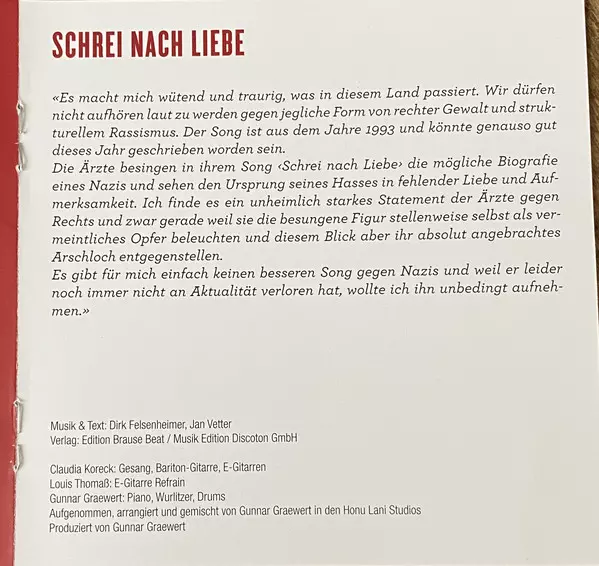 SCHREI NACH LIEBE

«Es macht mich wütend und traurig, was in diesem Land passiert. Wir dürfen nicht aufhören laut zu werden gegen jegliche Form von rechter Gewalt und strukturellem Rassismus. Der Song ist aus dem Jahre 1993 und könnte genauso gut dieses Jahr geschrieben worden sein.
Die Ärzte besingen in ihrem Song ‹Schrei nach Liebe› die mögliche Biografie eines Nazis und sehen den Ursprung seines Hasses in fehlender Liebe und Aufmerksamkeit. Ich finde es ein unheimlich starkes Statement der Ärzte gegen Rechts und zwar gerade weil sie die besungene Figur stellenweise selbst als vermeintliches Opfer beleuchten und diesem Blick aber ihr absolut angebrachtes Arschloch entgegenstellen.
Es gibt für mich einfach keinen besseren Song gegen Nazis und weil er leider noch immer nicht an Aktualität verloren hat, wollte ich ihn unbedingt aufnehmen.»

Musik & Text: Dirk Felsenheimer, Jan Vetter
Verlag: Edition Brause Beat / Musik Edition Discoton GmbH

Claudia Koreck: Gesang, Bariton-Gitarre, E-Gitarren
Louis Thomaß: E-Gitarre Refrain
Gunnar Graewert: Piano, Wurlitzer, Drums
Aufgenommen, arrangiert und gemischt von Gunnar Graewert in den Honu Lani Studios
Produziert von Gunnar Graewert